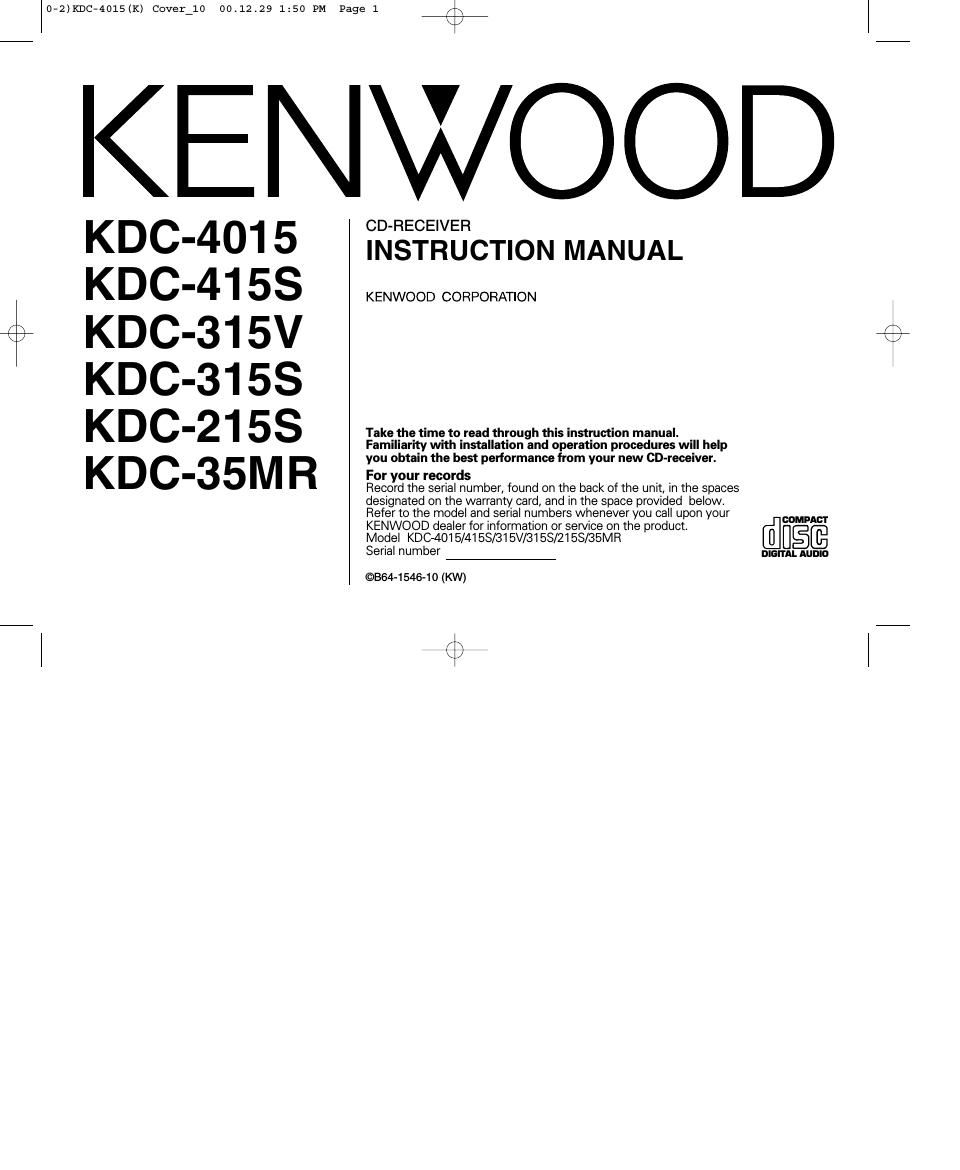 0-2)KDC-4015(K) Cover_10 00.12.29 1:50 PM Page 1

KENWOOD

KDC-4015
KDC-415S
KDC-315V
KDC-315S
KDC-215S
KDC-35MR

CD-RECEIVER
INSTRUCTION MANUAL

KENWOOD CORPORATION

Take the time to read through this instruction manual. Familiarity with installation and operation procedures will help you obtain the best performance from your new CD-receiver.

For your records
Record the serial number, found on the back of the unit, in the spaces designated on the warranty card, and in the space provided below. Refer to the model and serial numbers whenever you call upon your KENWOOD dealer for information or service on the product.
Model KDC-4015/415S/315V/315S/215S/35MR
Serial number ____

COMPACT
disc
DIGITAL AUDIO

©B64-1546-10 (KW)